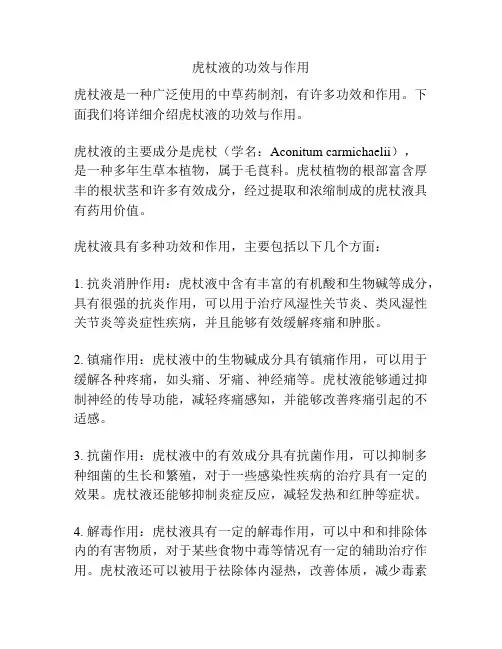 虎杖液的功效与作用

虎杖液是一种广泛使用的中草药制剂，有许多功效和作用。下面我们将详细介绍虎杖液的功效与作用。

虎杖液的主要成分是虎杖（学名：Aconitum carmichaelii），是一种多年生草本植物，属于毛茛科。虎杖植物的根部富含厚丰的根状茎和许多有效成分，经过提取和浓缩制成的虎杖液具有药用价值。

虎杖液具有多种功效和作用，主要包括以下几个方面：

1. 抗炎消肿作用：虎杖液中含有丰富的有机酸和生物碱等成分，具有很强的抗炎作用，可以用于治疗风湿性关节炎、类风湿性关节炎等炎症性疾病，并且能够有效缓解疼痛和肿胀。

2. 镇痛作用：虎杖液中的生物碱成分具有镇痛作用，可以用于缓解各种疼痛，如头痛、牙痛、神经痛等。虎杖液能够通过抑制神经的传导功能，减轻疼痛感知，并能够改善疼痛引起的不适感。

3. 抗菌作用：虎杖液中的有效成分具有抗菌作用，可以抑制多种细菌的生长和繁殖，对于一些感染性疾病的治疗具有一定的效果。虎杖液还能够抑制炎症反应，减轻发热和红肿等症状。

4. 解毒作用：虎杖液具有一定的解毒作用，可以中和和排除体内的有害物质，对于某些食物中毒等情况有一定的辅助治疗作用。虎杖液还可以被用于祛除体内湿热，改善体质，减少毒素